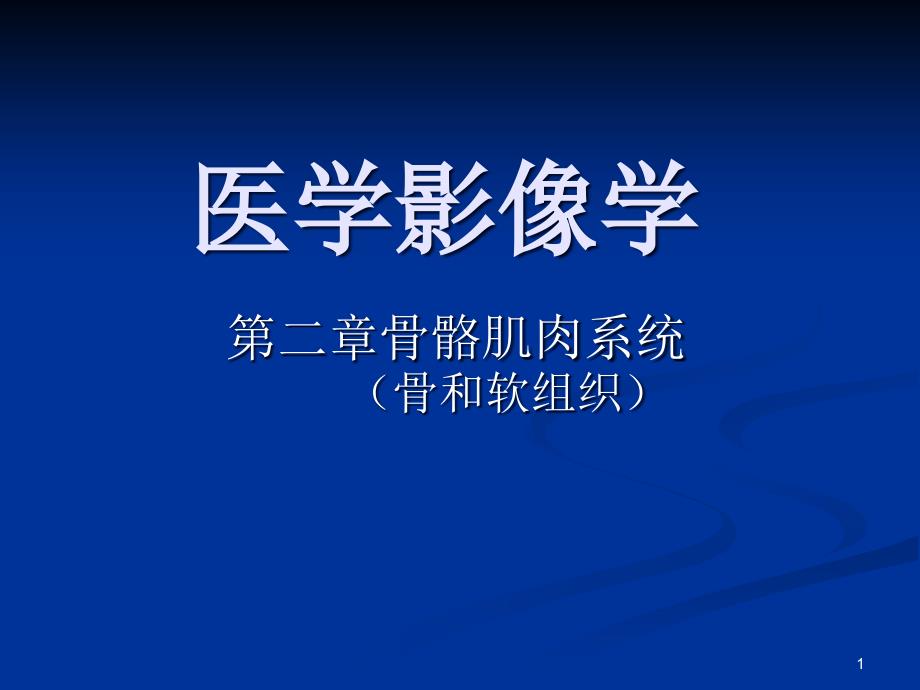 医学影像学

第二章骨骼肌肉系统
（骨和软组织）

1